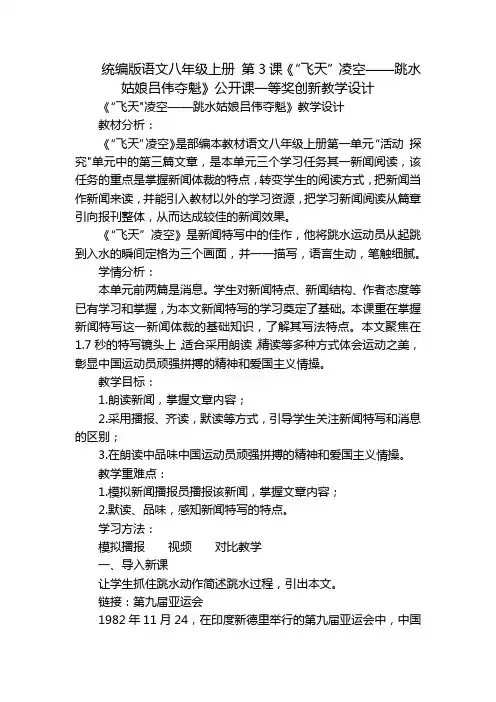 统编版语文八年级上册 第 3 课《“飞天” 凌空——跳水姑娘吕伟夺魁》公开课一等奖创新教学设计

《“飞天”凌空——跳水姑娘吕伟夺魁》教学设计

教材分析：

《“飞天”凌空》是部编本教材语文八年级上册第一单元“活动 探究”单元中的第三篇文章，是本单元三个学习任务其一新闻阅读，该任务的重点是掌握新闻体裁的特点，转变学生的阅读方式，把新闻当作新闻来读，并能引入教材以外的学习资源，把学习新闻阅读从篇章引向报刊整体，从而达成较佳的新闻效果。

《“飞天” 凌空》是新闻特写中的佳作，他将跳水运动员从起跳到入水的瞬间定格为三个画面，并一一描写，语言生动，笔触细腻。

学情分析：

本单元前两篇是消息。学生对新闻特点、新闻结构、作者态度等已有学习和掌握，为本文新闻特写的学习奠定了基础。本课重在掌握新闻特写这一新闻体裁的基础知识，了解其写法特点。本文聚焦在 1.7 秒的特写镜头上 适合采用朗读 精读等多种方式体会运动之美，彰显中国运动员顽强拼搏的精神和爱国主义情操。

教学目标：

1.朗读新闻，掌握文章内容；

2.采用播报、齐读，默读等方式，引导学生关注新闻特写和消息的区别；

3.在朗读中品味中国运动员顽强拼搏的精神和爱国主义情操。

教学重难点：

1.模拟新闻播报员播报该新闻，掌握文章内容；

2.默读、品味，感知新闻特写的特点。

学习方法：

模拟播报　视频　对比教学

一、导入新课

让学生抓住跳水动作简述跳水过程，引出本文。

链接：第九届亚运会

1982 年 11 月 24，在印度新德里举行的第九届亚运会中，中国